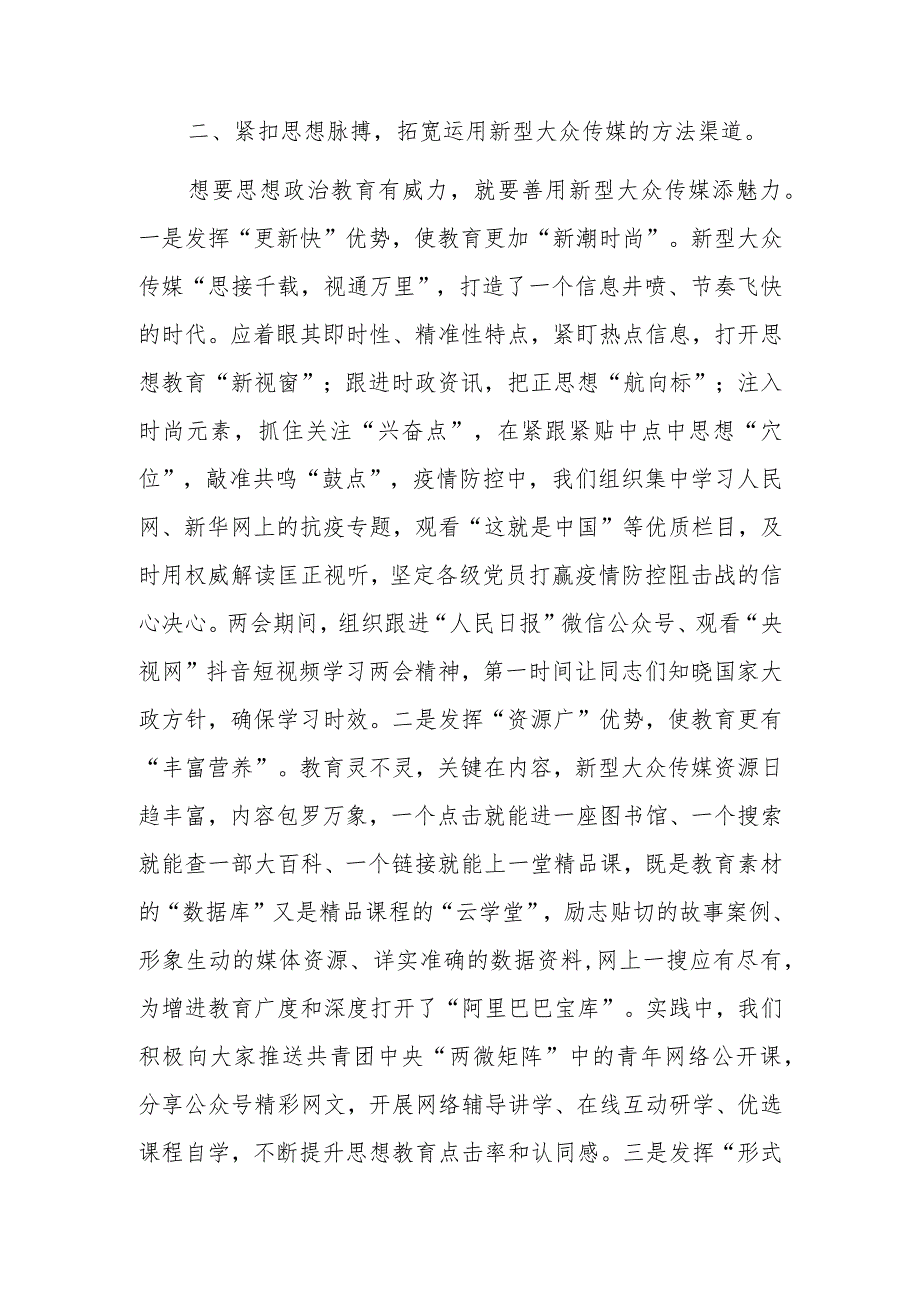 二、紧扣思想脉搏，拓宽运用新型大众传媒的方法渠道。

想要思想政治教育有威力，就要善用新型大众传媒添魅力。一是发挥“更新快”优势，使教育更加“新潮时尚”。新型大众传媒“思接千载，视通万里”，打造了一个信息井喷、节奏飞快的时代。应着眼其即时性、精准性特点，紧盯热点信息，打开思想教育“新视窗”；跟进时政资讯，把正思想“航向标”；注入时尚元素，抓住关注“兴奋点”，在紧跟紧贴中点中思想“穴位”，敲准共鸣“鼓点”，疫情防控中，我们组织集中学习人民网、新华网上的抗疫专题，观看“这就是中国”等优质栏目，及时用权威解读匡正视听，坚定各级党员打赢疫情防控阻击战的信心决心。两会期间，组织跟进“人民日报”微信公众号、观看“央视网”抖音短视频学习两会精神，第一时间让同志们知晓国家大政方针，确保学习时效。二是发挥“资源广”优势，使教育更有“丰富营养”。教育灵不灵，关键在内容，新型大众传媒资源日趋丰富，内容包罗万象，一个点击就能进一座图书馆、一个搜索就能查一部大百科、一个链接就能上一堂精品课，既是教育素材的“数据库”又是精品课程的“云学堂”，励志贴切的故事案例、形象生动的媒体资源、详实准确的数据资料，网上一搜应有尽有，为增进教育广度和深度打开了“阿里巴巴宝库”。实践中，我们积极向大家推送共青团中央“两微矩阵”中的青年网络公开课，分享公众号精彩网文，开展网络辅导讲学、在线互动研学、优选课程自学，不断提升思想教育点击率和认同感。三是发挥“形式